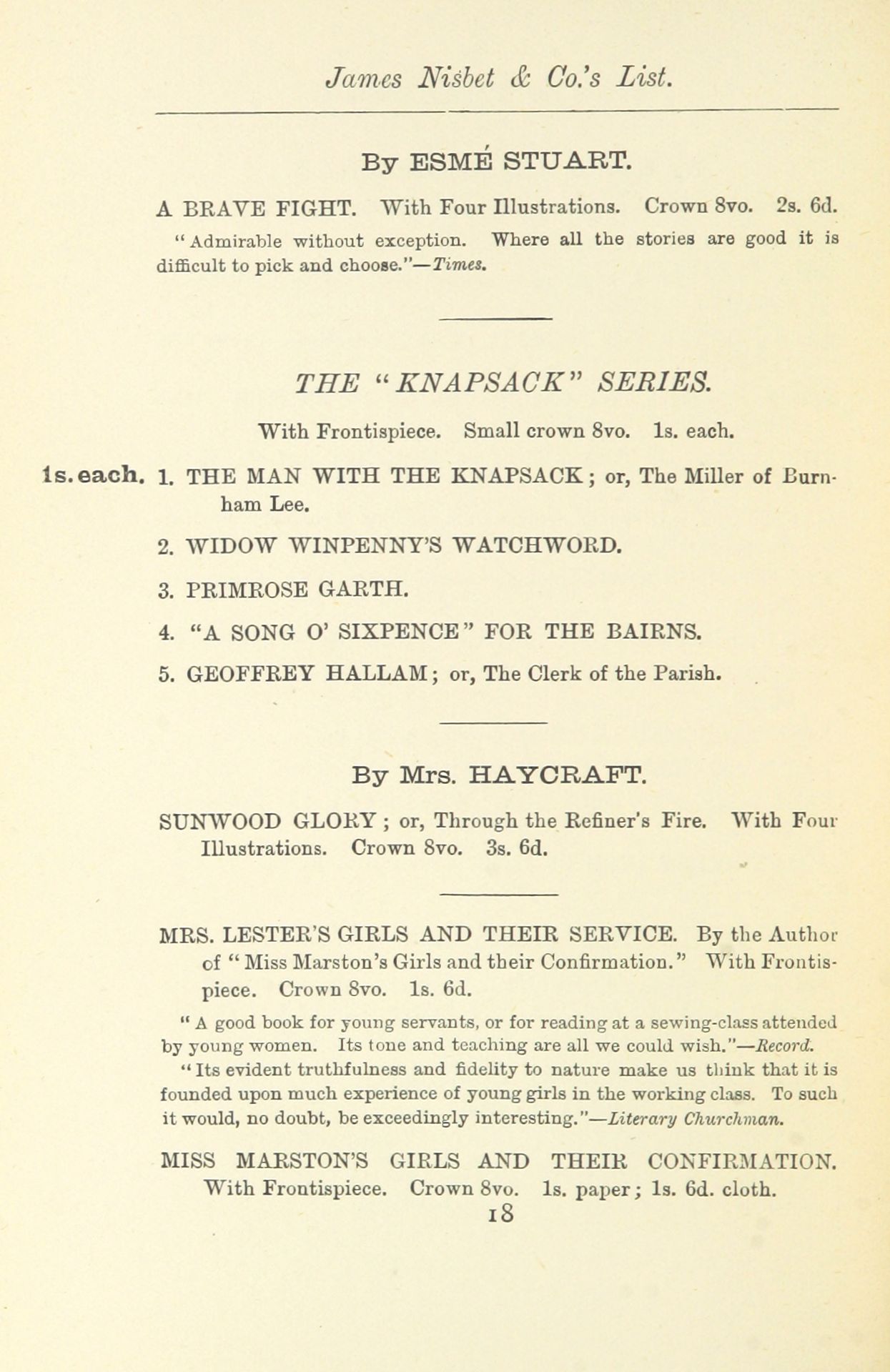 James Nisbet & Co.'s List.

By ESMÉ STUART.

A BRAVE FIGHT. With Four Illustrations. Crown 8vo. 2s. 6d.

"Admirable without exception. Where all the stories are good it is difficult to pick and choose."—Times.

THE "KNAPSACK" SERIES.

With Frontispiece. Small crown 8vo. 1s. each.

1s. each. 1. THE MAN WITH THE KNAPSACK; or, The Miller of Burnham Lee.

2. WIDOW WINPENNY'S WATCHWORD.

3. PRIMROSE GARTH.

4. "A SONG O' SIXPENCE" FOR THE BAIRNS.

5. GEOFFREY HALLAM; or, The Clerk of the Parish.

By Mrs. HAYCRAFT.

SUNWOOD GLORY; or, Through the Refiner's Fire. With Four Illustrations. Crown 8vo. 3s. 6d.

MRS. LESTER'S GIRLS AND THEIR SERVICE. By the Author of "Miss Marston's Girls and their Confirmation." With Frontispiece. Crown 8vo. 1s. 6d.

"A good book for young servants, or for reading at a sewing-class attended by young women. Its tone and teaching are all we could wish."—Record.

"Its evident truthfulness and fidelity to nature make us think that it is founded upon much experience of young girls in the working class. To such it would, no doubt, be exceedingly interesting."—Literary Churchman.

MISS MARSTON'S GIRLS AND THEIR CONFIRMATION. With Frontispiece. Crown 8vo. 1s. paper; 1s. 6d. cloth.

18